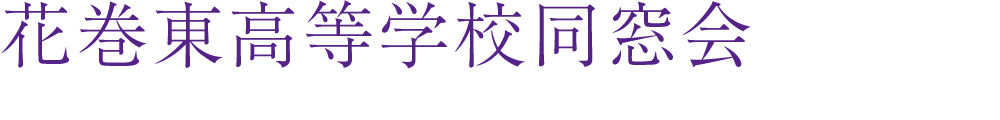 花巻東高等学校同窓会